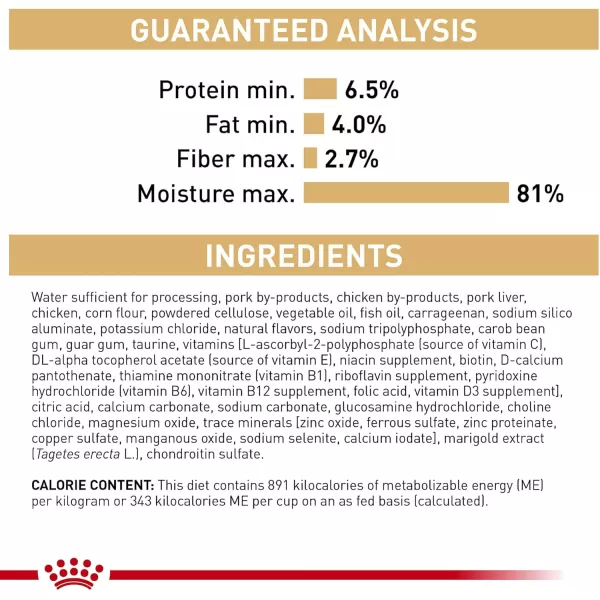 GUARANTEED ANALYSIS

Protein min. 6.5%
Fat min. 4.0%
Fiber max. 2.7%
Moisture max. 81%

INGREDIENTS

Water sufficient for processing, pork by-products, chicken by-products, pork liver, chicken, corn flour, powdered cellulose, vegetable oil, fish oil, carrageenan, sodium silico aluminate, potassium chloride, natural flavors, sodium tripolyphosphate, carob bean gum, guar gum, taurine, vitamins [L-ascorbyl-2-polyphosphate (source of vitamin C), DL-alpha tocopherol acetate (source of vitamin E), niacin supplement, biotin, D-calcium pantothenate, thiamine mononitrate (vitamin B1), riboflavin supplement, pyridoxine hydrochloride (vitamin B6), vitamin B12 supplement, folic acid, vitamin D3 supplement], citric acid, calcium carbonate, sodium carbonate, glucosamine hydrochloride, choline chloride, magnesium oxide, trace minerals [zinc oxide, ferrous sulfate, zinc proteinate, copper sulfate, manganous oxide, sodium selenite, calcium iodate], marigold extract (Tagetes erecta L.), chondroitin sulfate.

CALORIE CONTENT: This diet contains 891 kilocalories of metabolizable energy (ME) per kilogram or 343 kilocalories ME per cup on an as fed basis (calculated).